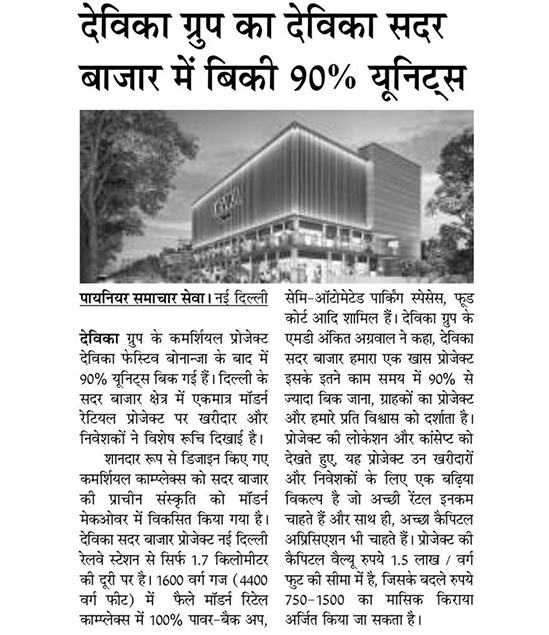 देविका ग्रुप का देविका सदर बाजार में बिकी 90% यूनिट्स

पायनियर समाचार सेवा। नई दिल्ली

देविका ग्रुप के कमर्शियल प्रोजेक्ट देविका फेस्टिव बोनान्जा के बाद में 90% यूनिट्स बिक गई हैं। दिल्ली के सदर बाजार क्षेत्र में एकमात्र मॉडर्न रेटियल प्रोजेक्ट पर खरीदार और निवेशकों ने विशेष रूचि दिखाई है।

शानदार रूप से डिजाइन किए गए कमर्शियल काम्प्लेक्स को सदर बाजार की प्राचीन संस्कृति को मॉडर्न मेकओवर में विकसित किया गया है। देविका सदर बाजार प्रोजेक्ट नई दिल्ली रेलवे स्टेशन से सिर्फ 1.7 किलोमीटर की दूरी पर है। 1600 वर्ग गज (4400 वर्ग फीट) में फैले मॉडर्न रिटेल काम्प्लेक्स में 100% पावर-बैक अप, सेमि-ऑटोमेटेड पार्किंग स्पेसेस, फूड कोर्ट आदि शामिल हैं। देविका ग्रुप के एमडी अंकित अग्रवाल ने कहा, देविका सदर बाजार हमारा एक खास प्रोजेक्ट इसके इतने काम समय में 90% से ज्यादा बिक जाना, ग्राहकों का प्रोजेक्ट और हमारे प्रति विश्वास को दर्शाता है। प्रोजेक्ट की लोकेशन और कांसेप्ट को देखते हुए, यह प्रोजेक्ट उन खरीदारों और निवेशकों के लिए एक बढ़िया विकल्प है जो अच्छी रेंटल इनकम चाहते हैं और साथ ही, अच्छा कैपिटल अप्रिसिएशन भी चाहते हैं। प्रोजेक्ट की कैपिटल वैल्यू रुपये 1.5 लाख / वर्ग फुट की सीमा में है, जिसके बदले रुपये 750-1500 का मासिक किराया अर्जित किया जा सकता है।